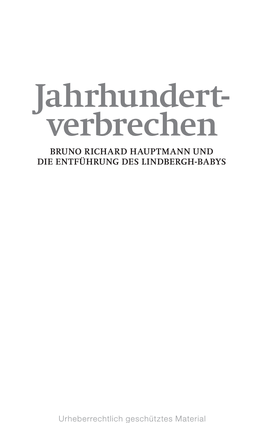 Jahrhundertverbrechen

BRUNO RICHARD HAUPTMANN UND DIE ENTFÜHRUNG DES LINDBERGH-BABYS

Urheberrechtlich geschütztes Material